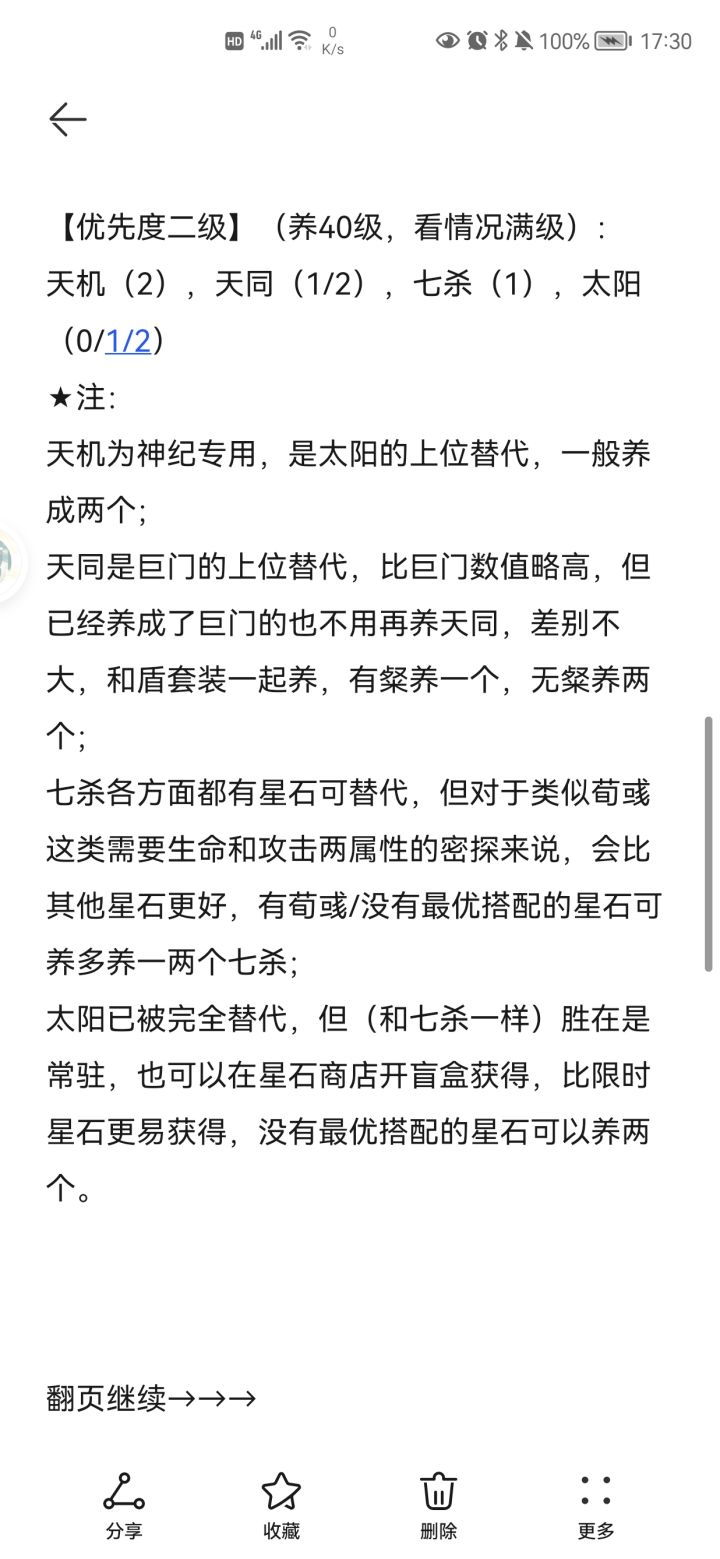 HD 4G 0 K/s 100% 17:30

【优先度二级】（养40级，看情况满级）：
天机（2），天同（1/2），七杀（1），太阳（0/1/2）
★注：
天机为神纪专用，是太阳的上位替代，一般养成两个；
天同是巨门的上位替代，比巨门数值略高，但已经养成了巨门的也不用再养天同，差别不大，和盾套装一起养，有粲养一个，无粲养两个；
七杀各方面都有星石可替代，但对于类似荀彧这类需要生命和攻击两属性的密探来说，会比其他星石更好，有荀彧/没有最优搭配的星石可养多养一两个七杀；
太阳已被完全替代，但（和七杀一样）胜在是常驻，也可以在星石商店开盲盒获得，比限时星石更易获得，没有最优搭配的星石可以养两个。

翻页继续→→→

分享 收藏 删除 更多